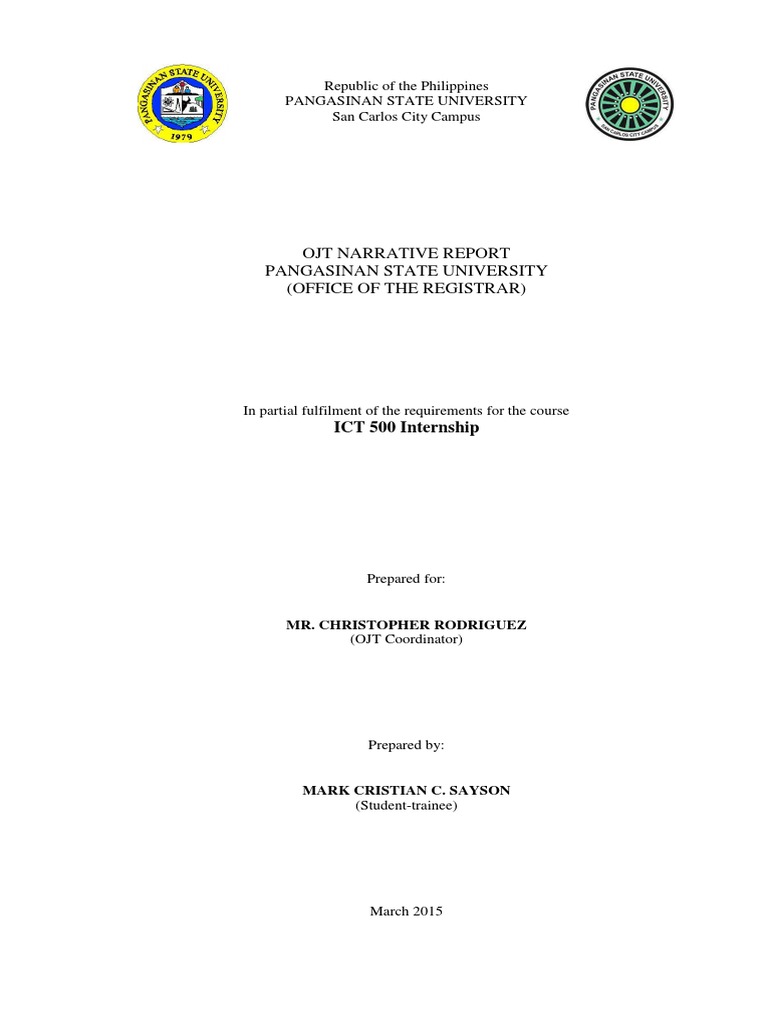 PANGASINAN STATE UNIVERSITY
1979

Republic of the Philippines
PANGASINAN STATE UNIVERSITY
San Carlos City Campus

PANGASINAN STATE UNIVERSITY
SAN CARLOS CITY CAMPUS

OJT NARRATIVE REPORT
PANGASINAN STATE UNIVERSITY
(OFFICE OF THE REGISTRAR)

In partial fulfilment of the requirements for the course
ICT 500 Internship

Prepared for:

MR. CHRISTOPHER RODRIGUEZ
(OJT Coordinator)

Prepared by:

MARK CRISTIAN C. SAYSON
(Student-trainee)

March 2015